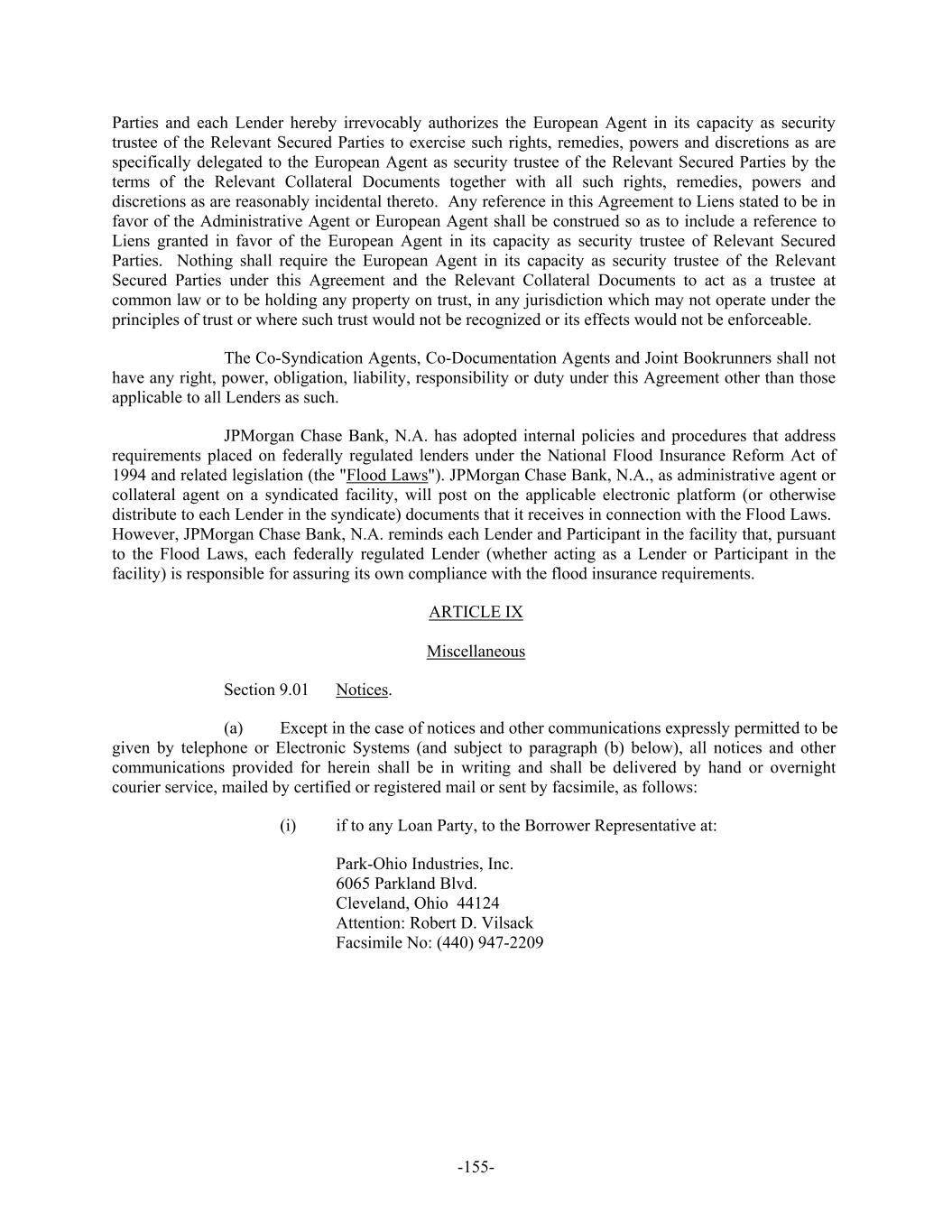 Parties and each Lender hereby irrevocably authorizes the European Agent in its capacity as security trustee of the Relevant Secured Parties to exercise such rights, remedies, powers and discretions as are specifically delegated to the European Agent as security trustee of the Relevant Secured Parties by the terms of the Relevant Collateral Documents together with all such rights, remedies, powers and discretions as are reasonably incidental thereto. Any reference in this Agreement to Liens stated to be in favor of the Administrative Agent or European Agent shall be construed so as to include a reference to Liens granted in favor of the European Agent in its capacity as security trustee of Relevant Secured Parties. Nothing shall require the European Agent in its capacity as security trustee of the Relevant Secured Parties under this Agreement and the Relevant Collateral Documents to act as a trustee at common law or to be holding any property on trust, in any jurisdiction which may not operate under the principles of trust or where such trust would not be recognized or its effects would not be enforceable.

The Co-Syndication Agents, Co-Documentation Agents and Joint Bookrunners shall not have any right, power, obligation, liability, responsibility or duty under this Agreement other than those applicable to all Lenders as such.

JPMorgan Chase Bank, N.A. has adopted internal policies and procedures that address requirements placed on federally regulated lenders under the National Flood Insurance Reform Act of 1994 and related legislation (the "Flood Laws"). JPMorgan Chase Bank, N.A., as administrative agent or collateral agent on a syndicated facility, will post on the applicable electronic platform (or otherwise distribute to each Lender in the syndicate) documents that it receives in connection with the Flood Laws. However, JPMorgan Chase Bank, N.A. reminds each Lender and Participant in the facility that, pursuant to the Flood Laws, each federally regulated Lender (whether acting as a Lender or Participant in the facility) is responsible for assuring its own compliance with the flood insurance requirements.

ARTICLE IX

Miscellaneous

Section 9.01 Notices.

(a) Except in the case of notices and other communications expressly permitted to be given by telephone or Electronic Systems (and subject to paragraph (b) below), all notices and other communications provided for herein shall be in writing and shall be delivered by hand or overnight courier service, mailed by certified or registered mail or sent by facsimile, as follows:

(i) if to any Loan Party, to the Borrower Representative at:

Park-Ohio Industries, Inc.
6065 Parkland Blvd.
Cleveland, Ohio 44124
Attention: Robert D. Vilsack
Facsimile No: (440) 947-2209

-155-